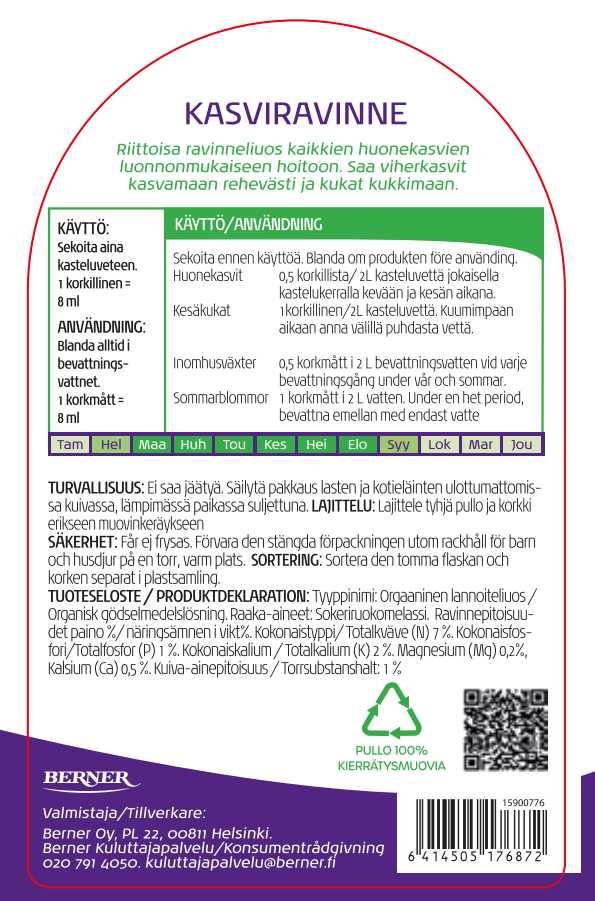 KASVIRAVINNE

Riittoisa ravinneliuos kaikkien huonekasvien luonnonmukaiseen hoitoon. Saa viherkasvit kasvamaan rehevästi ja kukat kukkimaan.

KÄYTTÖ:
Sekoita aina kasteluveteen.
1 korkillinen = 8 ml

ANVÄNDNING:
Blanda alltid i bevattningsvattnet.
1 korkmått = 8 ml

KÄYTTÖ/ANVÄNDNING

Sekoita ennen käyttöä. Blanda om produkten före använding.

Huonekasvit 0,5 korkillista/ 2L kasteluvettä jokaisella kastelukerralla kevään ja kesän aikana.

Kesäkukat 1korkillinen/2L kasteluvettä. Kuumimpaan aikaan anna välillä puhdasta vettä.

Inomhusväxter 0,5 korkmått i 2 L bevattningsvatten vid varje bevattningsgång under vår och sommar.

Sommarblommor 1 korkmått i 2 L vatten. Under en het period, bevattna emellan med endast vatte

| Tam | Hel | Maa | Huh | Tou | Kes | Hei | Elo | Syy | Lok | Mar | Jou |
|---|---|---|---|---|---|---|---|---|---|---|---|

TURVALLISUUS: Ei saa jäätyä. Säilytä pakkaus lasten ja kotieläinten ulottumattomissa kuivassa, lämpimässä paikassa suljettuna. LAJITTELU: Lajittele tyhjä pullo ja korkki erikseen muovinkeräykseen

SÄKERHET: Får ej frysas. Förvara den stängda förpackningen utom rackhåll för barn och husdjur på en torr, varm plats. SORTERING: Sortera den tomma flaskan och korken separat i plastsamling.

TUOTESELOSTE / PRODUKTDEKLARATION: Tyyppinimi: Orgaaninen lannoiteliuos / Organisk gödselmedelslösning. Raaka-aineet: Sokeriruokomelassi. Ravinnepitoisuudet paino %/näringsämnen i vikt%. Kokonaistyppi/ Totalkväve (N) 7 %. Kokonaisfosfori/Totalfosfor (P) 1 %. Kokonaiskalium / Totalkalium (K) 2 %. Magnesium (Mg) 0,2%, Kalsium (Ca) 0,5 %. Kuiva-ainepitoisuus / Torrsubstanshalt: 1 %

PULLO 100% KIERRÄTYSMUOVIA

BERNER

Valmistaja/Tillverkare:
Berner Oy, PL 22, 00811 Helsinki.
Berner Kuluttajapalvelu/Konsumentrådgivning
020 791 4050. kuluttajapalvelu@berner.fi

15900776
6 414505 176872